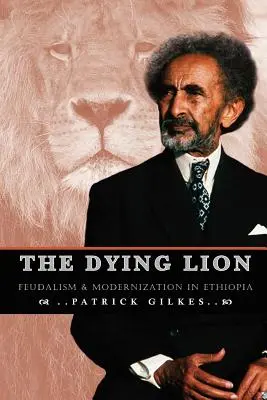 THE DYING LION

FEUDALISM & MODERNIZATION IN ETHIOPIA

..PATRICK GILKES..